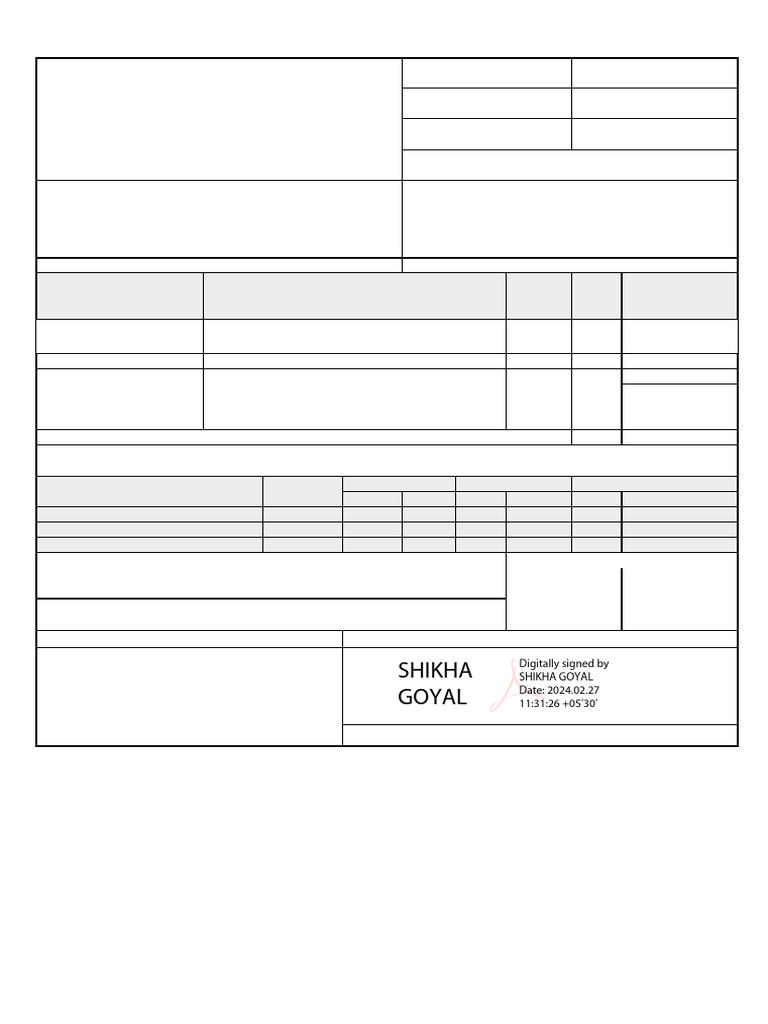 SHIKHA GOYAL

Digitally signed by SHIKHA GOYAL
Date: 2024.02.27 11:31:26 +05'30'